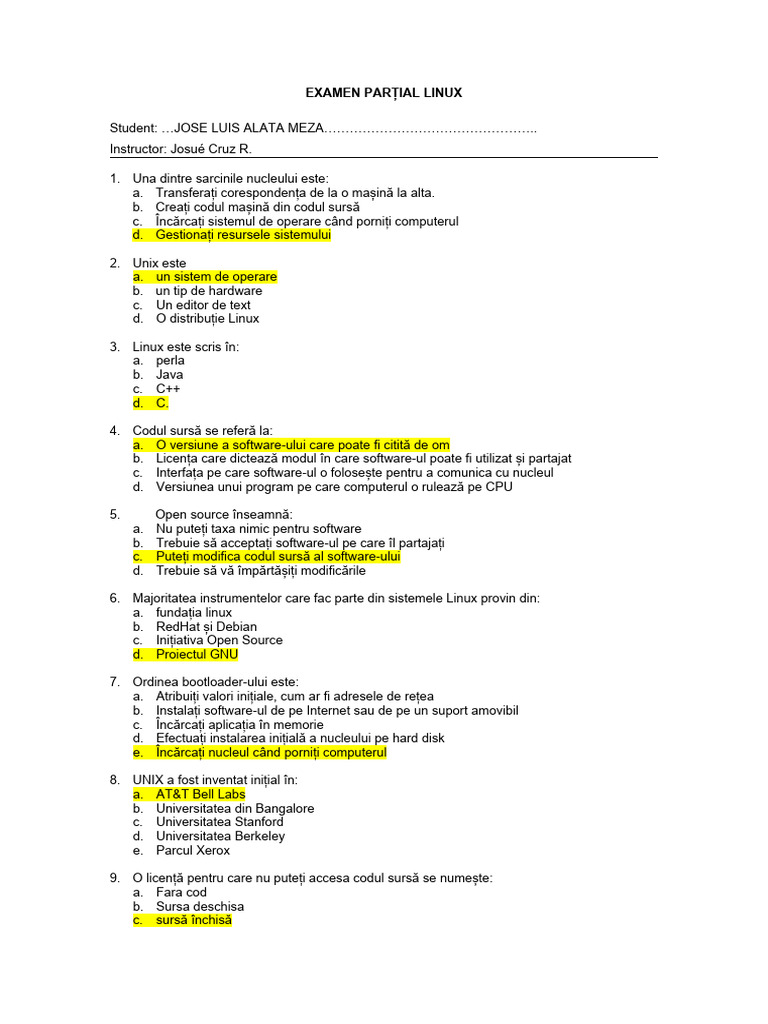 EXAMEN PARȚIAL LINUX

Student: …JOSE LUIS ALATA MEZA…………………………………………..

Instructor: Josué Cruz R.

1. Una dintre sarcinile nucleului este:
a. Transferați corespondența de la o mașină la alta.
b. Creați codul mașină din codul sursă
c. Încărcați sistemul de operare când porniți computerul
d. Gestionați resursele sistemului

2. Unix este
a. un sistem de operare
b. un tip de hardware
c. Un editor de text
d. O distribuție Linux

3. Linux este scris în:
a. perla
b. Java
c. C++
d. C.

4. Codul sursă se referă la:
a. O versiune a software-ului care poate fi citită de om
b. Licența care dictează modul în care software-ul poate fi utilizat și partajat
c. Interfața pe care software-ul o folosește pentru a comunica cu nucleul
d. Versiunea unui program pe care computerul o rulează pe CPU

5. Open source înseamnă:
a. Nu puteți taxa nimic pentru software
b. Trebuie să acceptați software-ul pe care îl partajați
c. Puteți modifica codul sursă al software-ului
d. Trebuie să vă împărtășiți modificările

6. Majoritatea instrumentelor care fac parte din sistemele Linux provin din:
a. fundația linux
b. RedHat și Debian
c. Inițiativa Open Source
d. Proiectul GNU

7. Ordinea bootloader-ului este:
a. Atribuiți valori inițiale, cum ar fi adresele de rețea
b. Instalați software-ul de pe Internet sau de pe un suport amovibil
c. Încărcați aplicația în memorie
d. Efectuați instalarea inițială a nucleului pe hard disk
e. Încărcați nucleul când porniți computerul

8. UNIX a fost inventat inițial în:
a. AT&T Bell Labs
b. Universitatea din Bangalore
c. Universitatea Stanford
d. Universitatea Berkeley
e. Parcul Xerox

9. O licență pentru care nu puteți accesa codul sursă se numește:
a. Fara cod
b. Sursa deschisa
c. sursă închisă